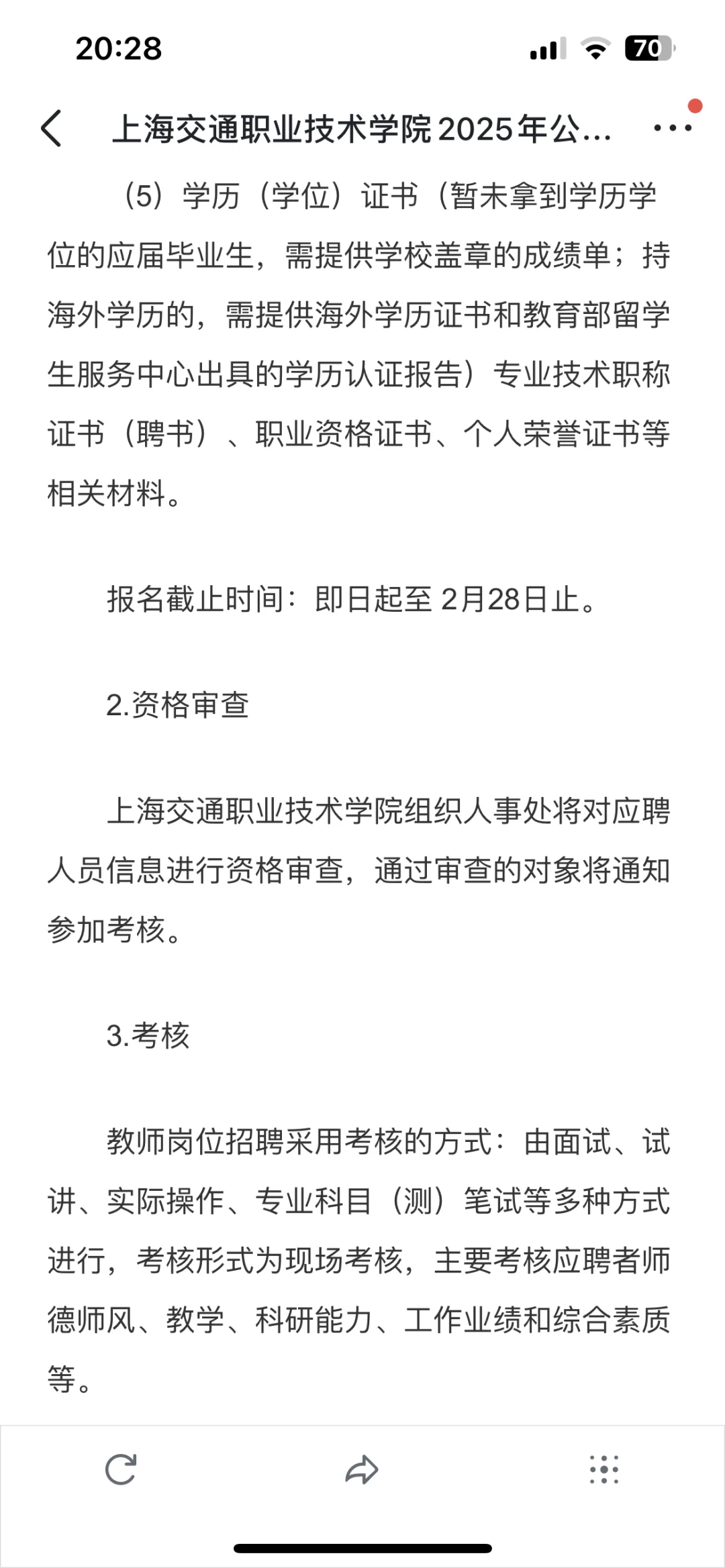 20:28

70

上海交通职业技术学院2025年公...

（5）学历（学位）证书（暂未拿到学历学位的应届毕业生，需提供学校盖章的成绩单；持海外学历的，需提供海外学历证书和教育部留学生服务中心出具的学历认证报告）专业技术职称证书（聘书）、职业资格证书、个人荣誉证书等相关材料。

报名截止时间：即日起至 2月28日止。

2.资格审查

上海交通职业技术学院组织人事处将对应聘人员信息进行资格审查，通过审查的对象将通知参加考核。

3.考核

教师岗位招聘采用考核的方式：由面试、试讲、实际操作、专业科目（测）笔试等多种方式进行，考核形式为现场考核，主要考核应聘者师德师风、教学、科研能力、工作业绩和综合素质等。